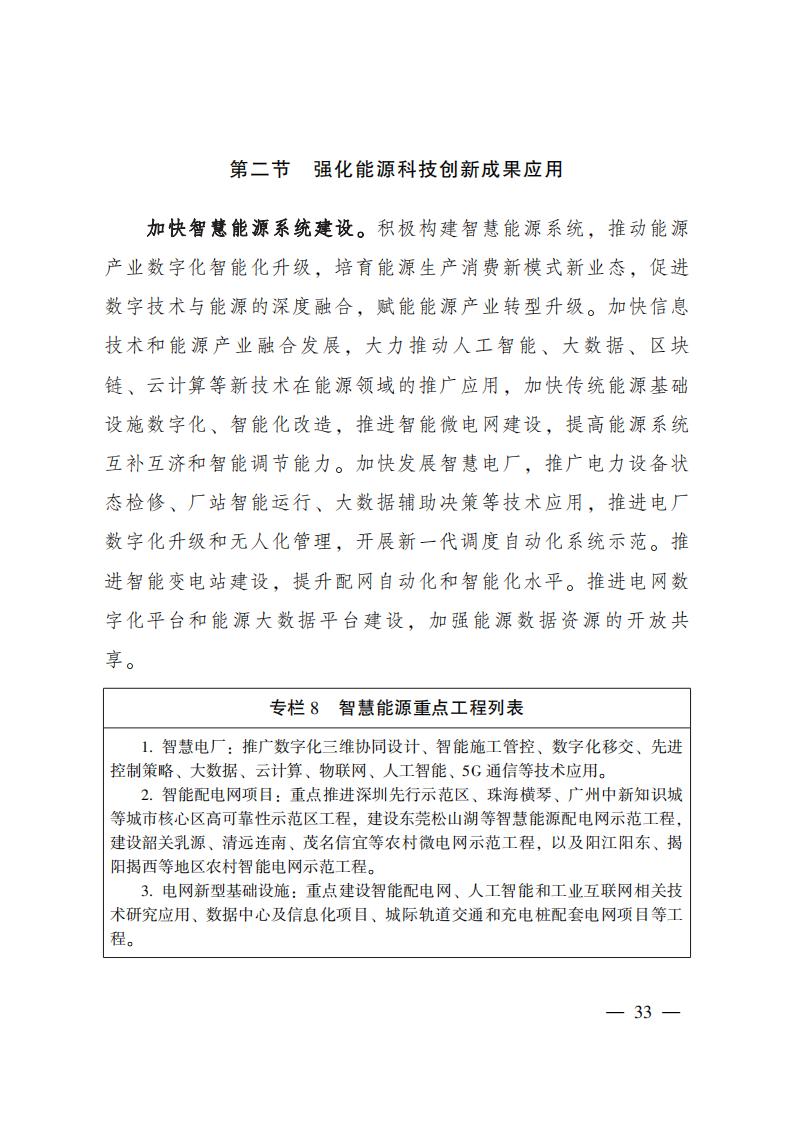 第二节　强化能源科技创新成果应用

加快智慧能源系统建设。积极构建智慧能源系统，推动能源产业数字化智能化升级，培育能源生产消费新模式新业态，促进数字技术与能源的深度融合，赋能能源产业转型升级。加快信息技术和能源产业融合发展，大力推动人工智能、大数据、区块链、云计算等新技术在能源领域的推广应用，加快传统能源基础设施数字化、智能化改造，推进智能微电网建设，提高能源系统互补互济和智能调节能力。加快发展智慧电厂，推广电力设备状态检修、厂站智能运行、大数据辅助决策等技术应用，推进电厂数字化升级和无人化管理，开展新一代调度自动化系统示范。推进智能变电站建设，提升配网自动化和智能化水平。推进电网数字化平台和能源大数据平台建设，加强能源数据资源的开放共享。

专栏 8　智慧能源重点工程列表

1. 智慧电厂：推广数字化三维协同设计、智能施工管控、数字化移交、先进控制策略、大数据、云计算、物联网、人工智能、5G 通信等技术应用。
2. 智能配电网项目：重点推进深圳先行示范区、珠海横琴、广州中新知识城等城市核心区高可靠性示范区工程，建设东莞松山湖等智慧能源配电网示范工程，建设韶关乳源、清远连南、茂名信宜等农村微电网示范工程，以及阳江阳东、揭阳揭西等地区农村智能电网示范工程。
3. 电网新型基础设施：重点建设智能配电网、人工智能和工业互联网相关技术研究应用、数据中心及信息化项目、城际轨道交通和充电桩配套电网项目等工程。

— 33 —